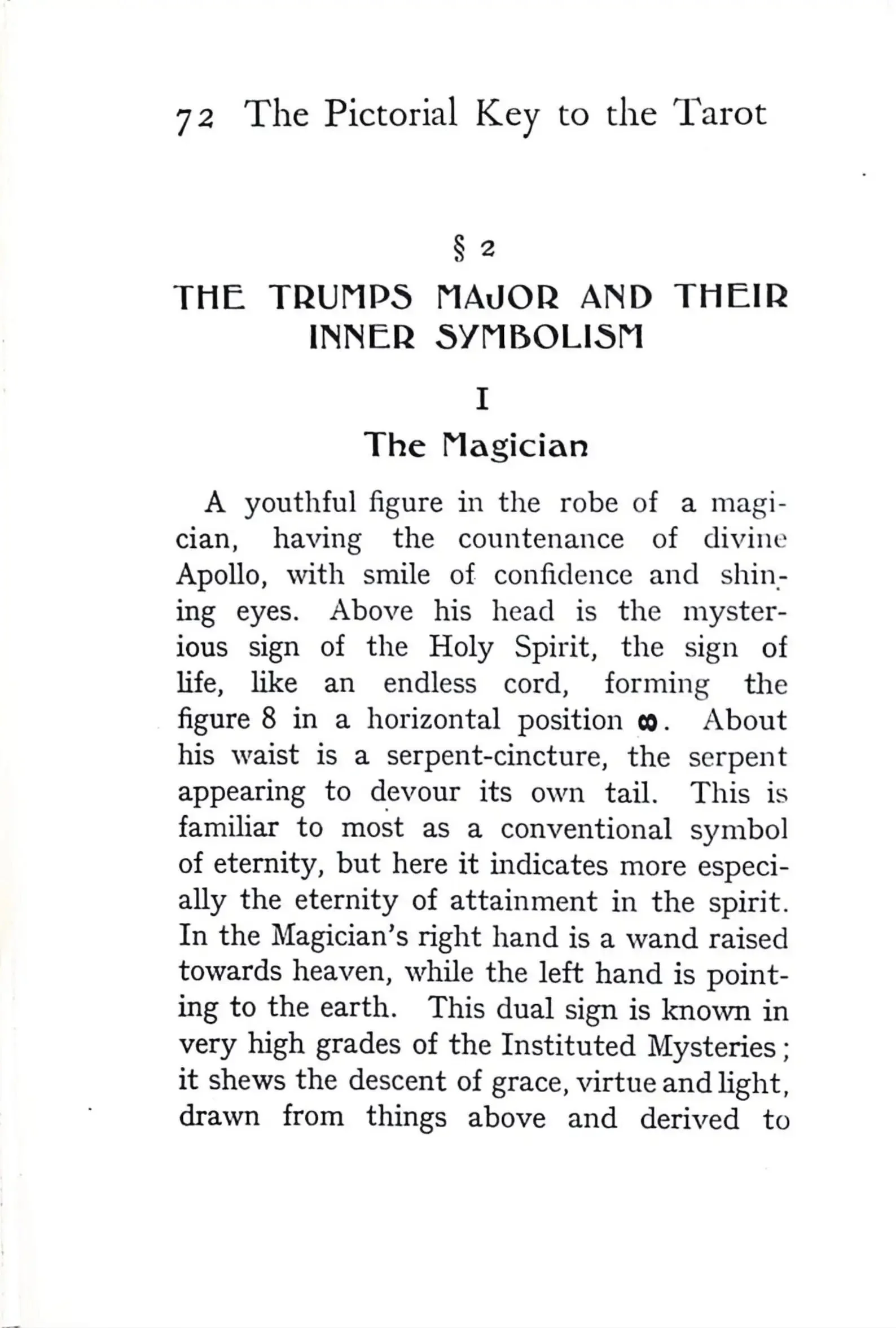 72 The Pictorial Key to the Tarot

§ 2

THE TRUMPS MAJOR AND THEIR INNER SYMBOLISM

I

The Magician

A youthful figure in the robe of a magician, having the countenance of divine Apollo, with smile of confidence and shining eyes. Above his head is the mysterious sign of the Holy Spirit, the sign of life, like an endless cord, forming the figure 8 in a horizontal position $\infty$. About his waist is a serpent-cincture, the serpent appearing to devour its own tail. This is familiar to most as a conventional symbol of eternity, but here it indicates more especially the eternity of attainment in the spirit. In the Magician's right hand is a wand raised towards heaven, while the left hand is pointing to the earth. This dual sign is known in very high grades of the Instituted Mysteries; it shews the descent of grace, virtue and light, drawn from things above and derived to